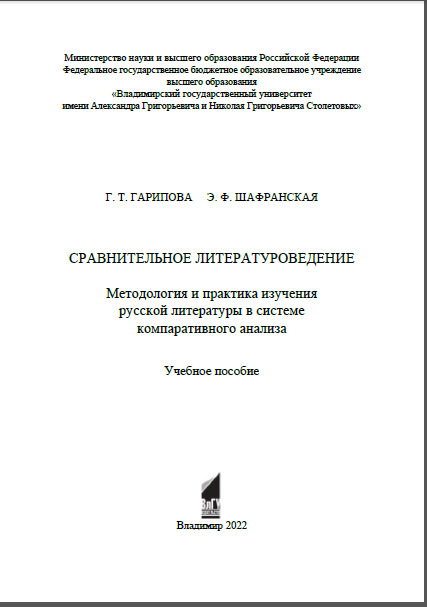 Министерство науки и высшего образования Российской Федерации
Федеральное государственное бюджетное образовательное учреждение
высшего образования
«Владимирский государственный университет
имени Александра Григорьевича и Николая Григорьевича Столетовых»

Г. Т. ГАРИПОВА Э. Ф. ШАФРАНСКАЯ

СРАВНИТЕЛЬНОЕ ЛИТЕРАТУРОВЕДЕНИЕ

Методология и практика изучения
русской литературы в системе
компаративного анализа

Учебное пособие

ВлГУ

Владимир 2022